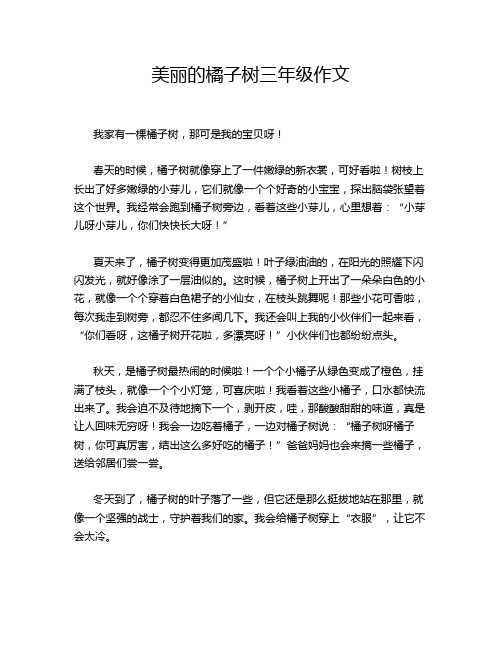 美丽的橘子树三年级作文

我家有一棵橘子树，那可是我的宝贝呀！

春天的时候，橘子树就像穿上了一件嫩绿的新衣裳，可好看啦！树枝上长出了好多嫩绿的小芽儿，它们就像一个个好奇的小宝宝，探出脑袋张望着这个世界。我经常会跑到橘子树旁边，看着这些小芽儿，心里想着：“小芽儿呀小芽儿，你们快快长大呀！”

夏天来了，橘子树变得更加茂盛啦！叶子绿油油的，在阳光的照耀下闪闪发光，就好像涂了一层油似的。这时候，橘子树上开出了一朵朵白色的小花，就像一个个穿着白色裙子的小仙女，在枝头跳舞呢！那些小花可香啦，每次我走到树旁，都忍不住多闻几下。我还会叫上我的小伙伴们一起来看，“你们看呀，这橘子树开花啦，多漂亮呀！”小伙伴们也都纷纷点头。

秋天，是橘子树最热闹的时候啦！一个个小橘子从绿色变成了橙色，挂满了枝头，就像一个个小灯笼，可喜庆啦！我看着这些小橘子，口水都快流出来了。我会迫不及待地摘下一个，剥开皮，哇，那酸酸甜甜的味道，真是让人回味无穷呀！我会一边吃着橘子，一边对橘子树说：“橘子树呀橘子树，你可真厉害，结出这么多好吃的橘子！”爸爸妈妈也会来摘一些橘子，送给邻居们尝一尝。

冬天到了，橘子树的叶子落了一些，但它还是那么挺拔地站在那里，就像一个坚强的战士，守护着我们的家。我会给橘子树穿上“衣服”，让它不会太冷。